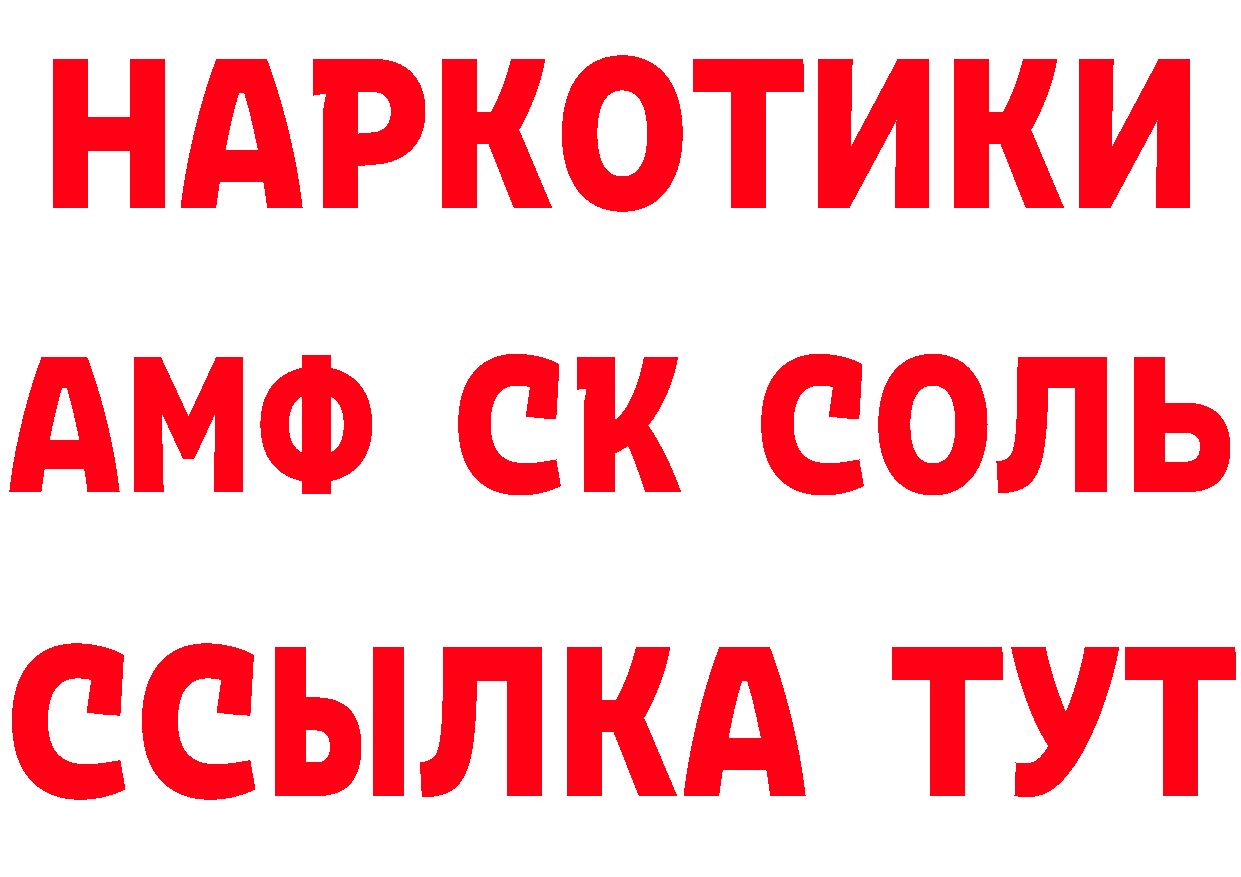 НАРКОТИКИ

АМФ СК СОЛЬ

ССЫЛКА ТУТ